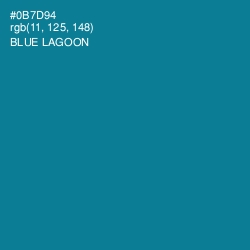 #0B7D94
rgb(11, 125, 148)
BLUE LAGOON